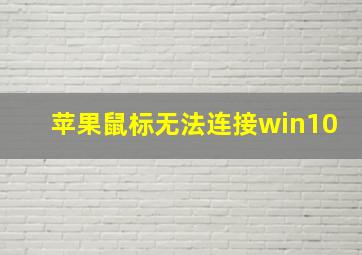 苹果鼠标无法连接win10